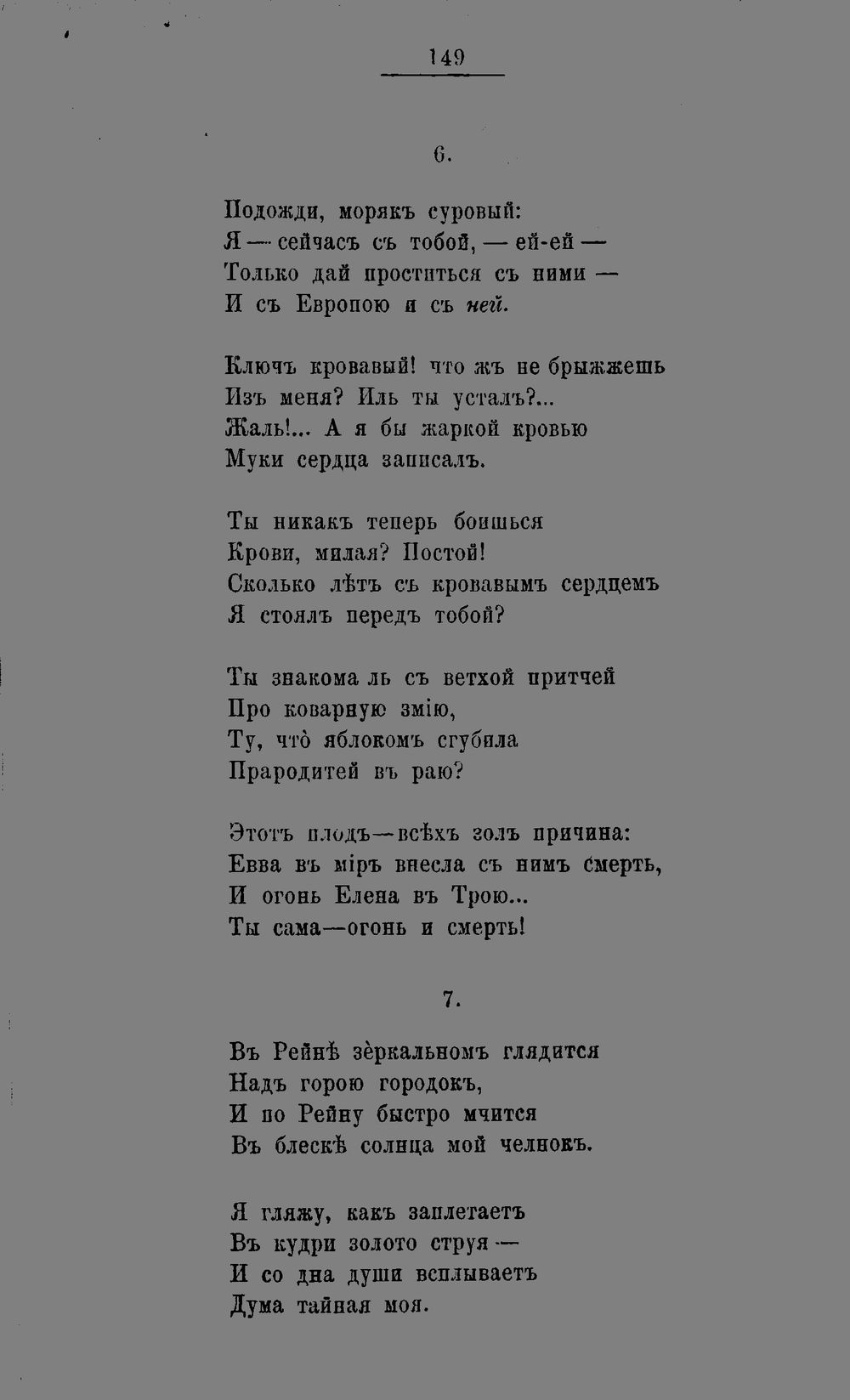 149

6.

Подожди, морякъ суровый:
Я — сейчасъ съ тобой, — ей-ей —
Только дай проститься съ ними —
И съ Европою и съ ней.

Ключъ кровавый! что жъ не брыжжешь
Изъ меня? Иль ты усталъ?...
Жаль!... А я бы жаркой кровью
Муки сердца записалъ.

Ты никакъ теперь боишься
Крови, милая? Постой!
Сколько лѣтъ съ кровавымъ сердцемъ
Я стоялъ передъ тобой?

Ты знакома ль съ ветхой притчей
Про коварную змію,
Ту, что̀ яблокомъ сгубила
Прародитей въ раю?

Этотъ плодъ—всѣхъ золъ причина:
Евва въ міръ внесла съ нимъ смерть,
И огонь Елена въ Трою...
Ты сама—огонь и смерть!

7.

Въ Рейнѣ зѐркальномъ глядится
Надъ горою городокъ,
И по Рейну быстро мчится
Въ блескѣ солнца мой челнокъ.

Я гляжу, какъ заплетаетъ
Въ кудри золото струя —
И со дна души всплываетъ
Дума тайная моя.